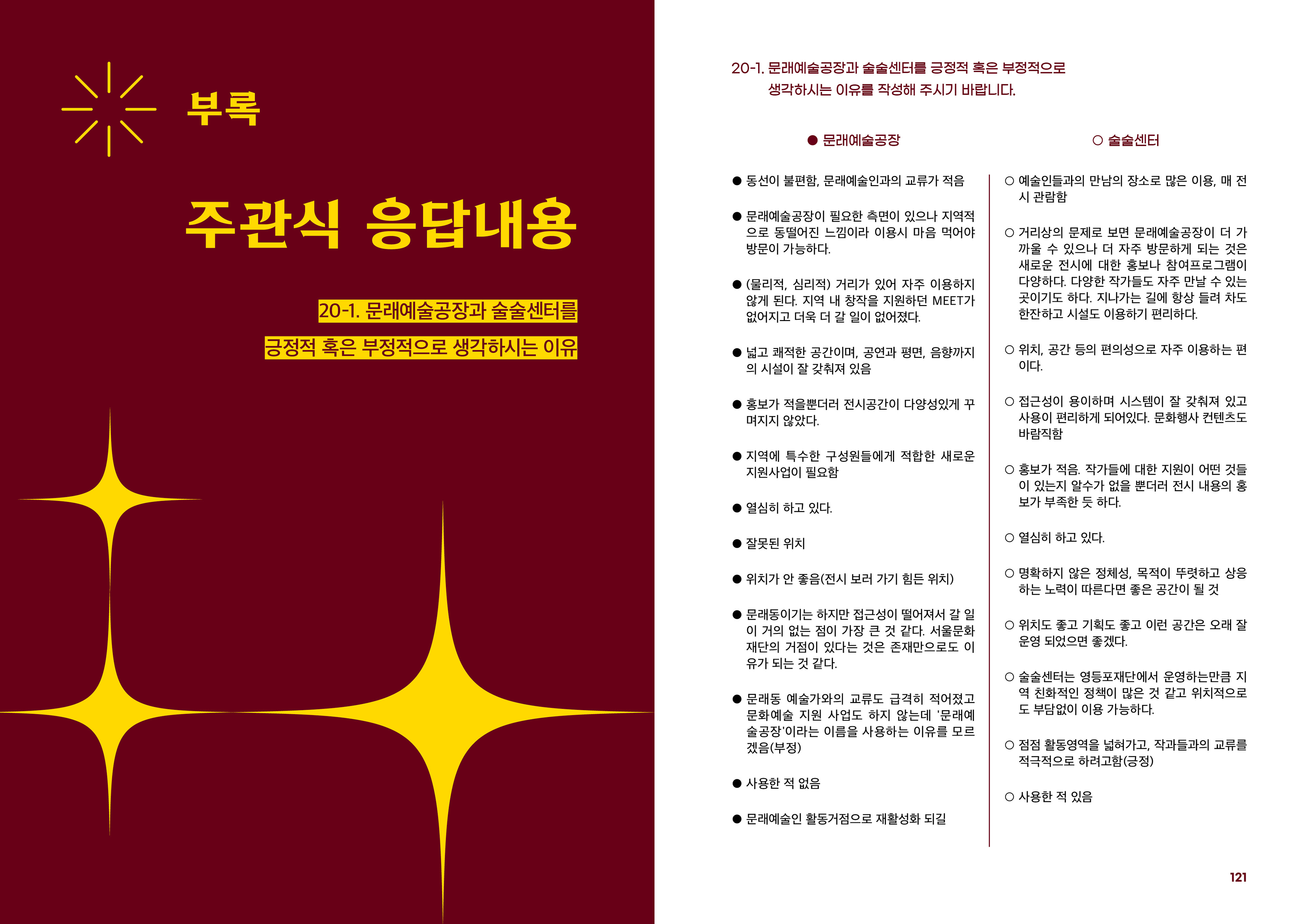 부록

주관식 응답내용

20-1. 문래예술공장과 술술센터를

긍정적 혹은 부정적으로 생각하시는 이유

20-1. 문래예술공장과 술술센터를 긍정적 혹은 부정적으로 생각하시는 이유를 작성해 주시기 바랍니다.

● 문래예술공장

● 동선이 불편함, 문래예술인과의 교류가 적음

● 문래예술공장이 필요한 측면이 있으나 지역적으로 동떨어진 느낌이라 이용시 마음 먹어야 방문이 가능하다.

● (물리적, 심리적) 거리가 있어 자주 이용하지 않게 된다. 지역 내 창작을 지원하던 MEET가 없어지고 더욱 더 갈 일이 없어졌다.

● 넓고 쾌적한 공간이며, 공연과 평면, 음향까지의 시설이 잘 갖춰져 있음

● 홍보가 적을뿐더러 전시공간이 다양성있게 꾸며지지 않았다.

● 지역에 특수한 구성원들에게 적합한 새로운 지원사업이 필요함

● 열심히 하고 있다.

● 잘못된 위치

● 위치가 안 좋음(전시 보러 가기 힘든 위치)

● 문래동이기는 하지만 접근성이 떨어져서 갈 일이 거의 없는 점이 가장 큰 것 같다. 서울문화재단의 거점이 있다는 것은 존재만으로도 이유가 되는 것 같다.

● 문래동 예술가와의 교류도 급격히 적어졌고 문화예술 지원 사업도 하지 않는데 '문래예술공장'이라는 이름을 사용하는 이유를 모르겠음(부정)

● 사용한 적 없음

● 문래예술인 활동거점으로 재활성화 되길

○ 술술센터

○ 예술인들과의 만남의 장소로 많은 이용, 매 전시 관람함

○ 거리상의 문제로 보면 문래예술공장이 더 가까울 수 있으나 더 자주 방문하게 되는 것은 새로운 전시에 대한 홍보나 참여프로그램이 다양하다. 다양한 작가들도 자주 만날 수 있는 곳이기도 하다. 지나가는 길에 항상 들려 차도 한잔하고 시설도 이용하기 편리하다.

○ 위치, 공간 등의 편의성으로 자주 이용하는 편이다.

○ 접근성이 용이하며 시스템이 잘 갖춰져 있고 사용이 편리하게 되어있다. 문화행사 컨텐츠도 바람직함

○ 홍보가 적음. 작가들에 대한 지원이 어떤 것들이 있는지 알수가 없을 뿐더러 전시 내용의 홍보가 부족한 듯 하다.

○ 열심히 하고 있다.

○ 명확하지 않은 정체성, 목적이 뚜렷하고 상응하는 노력이 따른다면 좋은 공간이 될 것

○ 위치도 좋고 기획도 좋고 이런 공간은 오래 잘 운영 되었으면 좋겠다.

○ 술술센터는 영등포재단에서 운영하는만큼 지역 친화적인 정책이 많은 것 같고 위치적으로도 부담없이 이용 가능하다.

○ 점점 활동영역을 넓혀가고, 작과들과의 교류를 적극적으로 하려고함(긍정)

○ 사용한 적 있음

121